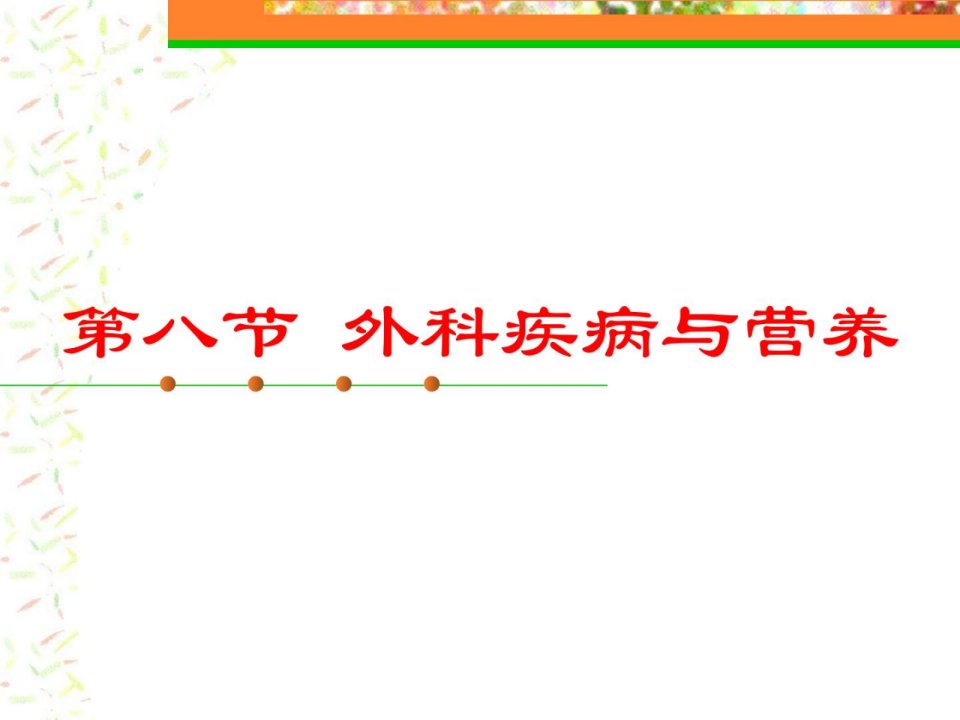 第八节 外科疾病与营养